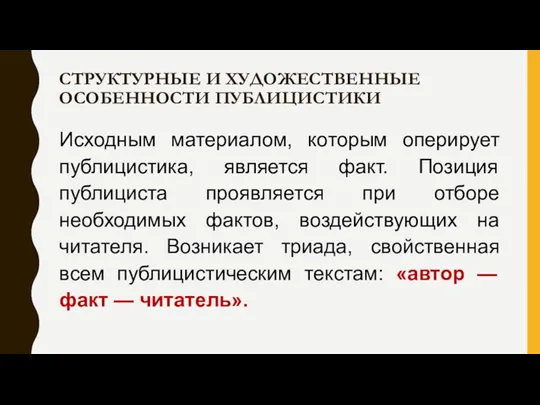 СТРУКТУРНЫЕ И ХУДОЖЕСТВЕННЫЕ ОСОБЕННОСТИ ПУБЛИЦИСТИКИ

Исходным материалом, которым оперирует публицистика, является факт. Позиция публициста проявляется при отборе необходимых фактов, воздействующих на читателя. Возникает триада, свойственная всем публицистическим текстам: «автор — факт — читатель».